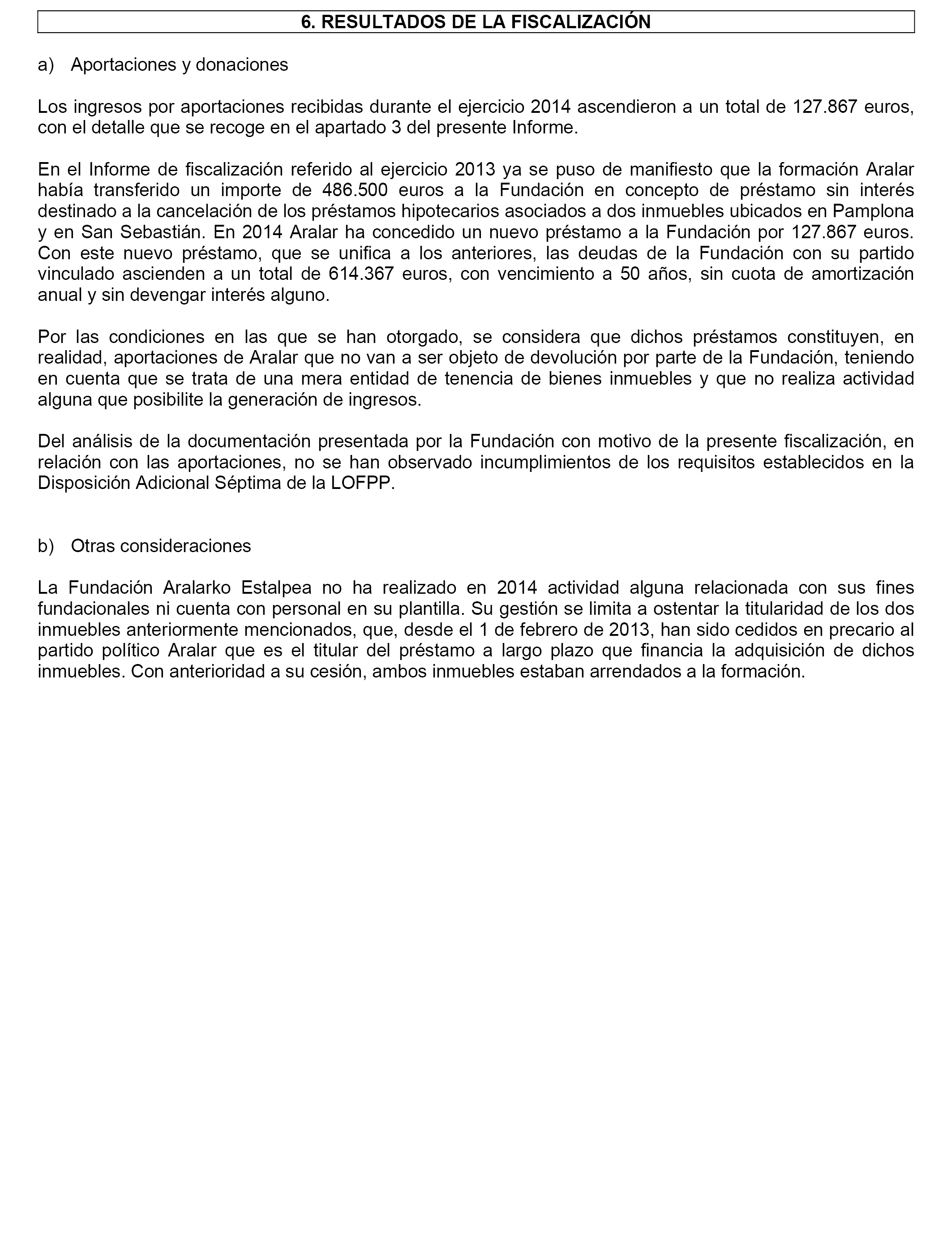 6. RESULTADOS DE LA FISCALIZACIÓN

a) Aportaciones y donaciones

Los ingresos por aportaciones recibidas durante el ejercicio 2014 ascendieron a un total de 127.867 euros, con el detalle que se recoge en el apartado 3 del presente Informe.

En el Informe de fiscalización referido al ejercicio 2013 ya se puso de manifiesto que la formación Aralar había transferido un importe de 486.500 euros a la Fundación en concepto de préstamo sin interés destinado a la cancelación de los préstamos hipotecarios asociados a dos inmuebles ubicados en Pamplona y en San Sebastián. En 2014 Aralar ha concedido un nuevo préstamo a la Fundación por 127.867 euros. Con este nuevo préstamo, que se unifica a los anteriores, las deudas de la Fundación con su partido vinculado ascienden a un total de 614.367 euros, con vencimiento a 50 años, sin cuota de amortización anual y sin devengar interés alguno.

Por las condiciones en las que se han otorgado, se considera que dichos préstamos constituyen, en realidad, aportaciones de Aralar que no van a ser objeto de devolución por parte de la Fundación, teniendo en cuenta que se trata de una mera entidad de tenencia de bienes inmuebles y que no realiza actividad alguna que posibilite la generación de ingresos.

Del análisis de la documentación presentada por la Fundación con motivo de la presente fiscalización, en relación con las aportaciones, no se han observado incumplimientos de los requisitos establecidos en la Disposición Adicional Séptima de la LOFPP.

b) Otras consideraciones

La Fundación Aralarko Estalpea no ha realizado en 2014 actividad alguna relacionada con sus fines fundacionales ni cuenta con personal en su plantilla. Su gestión se limita a ostentar la titularidad de los dos inmuebles anteriormente mencionados, que, desde el 1 de febrero de 2013, han sido cedidos en precario al partido político Aralar que es el titular del préstamo a largo plazo que financia la adquisición de dichos inmuebles. Con anterioridad a su cesión, ambos inmuebles estaban arrendados a la formación.